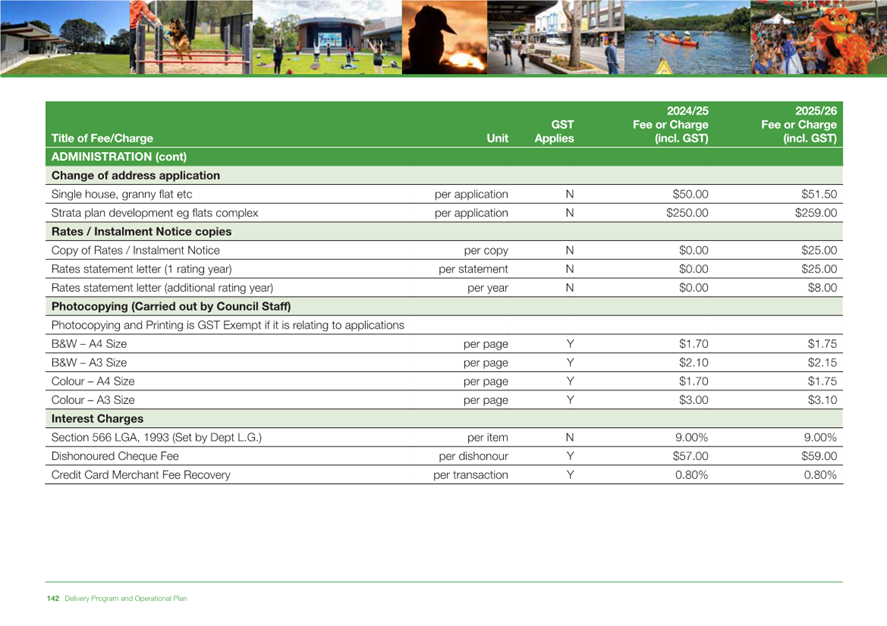 | Title of Fee/Charge | Unit | GST Applies | 2024/25 Fee or Charge (incl. GST) | 2025/26 Fee or Charge (incl. GST) |
|---|---|---|---|---|
| ADMINISTRATION (cont) | | | | |
| Change of address application | | | | |
| Single house, granny flat etc | per application | N | \$50.00 | \$51.50 |
| Strata plan development eg flats complex | per application | N | \$250.00 | \$259.00 |
| Rates / Instalment Notice copies | | | | |
| Copy of Rates / Instalment Notice | per copy | N | \$0.00 | \$25.00 |
| Rates statement letter (1 rating year) | per statement | N | \$0.00 | \$25.00 |
| Rates statement letter (additional rating year) | per year | N | \$0.00 | \$8.00 |
| Photocopying (Carried out by Council Staff) | | | | |
| Photocopying and Printing is GST Exempt if it is relating to applications | | | | |
| B&W – A4 Size | per page | Y | \$1.70 | \$1.75 |
| B&W – A3 Size | per page | Y | \$2.10 | \$2.15 |
| Colour – A4 Size | per page | Y | \$1.70 | \$1.75 |
| Colour – A3 Size | per page | Y | \$3.00 | \$3.10 |
| Interest Charges | | | | |
| Section 566 LGA, 1993 (Set by Dept L.G.) | per item | N | 9.00% | 9.00% |
| Dishonoured Cheque Fee | per dishonour | Y | \$57.00 | \$59.00 |
| Credit Card Merchant Fee Recovery | per transaction | Y | 0.80% | 0.80% |

142 Delivery Program and Operational Plan